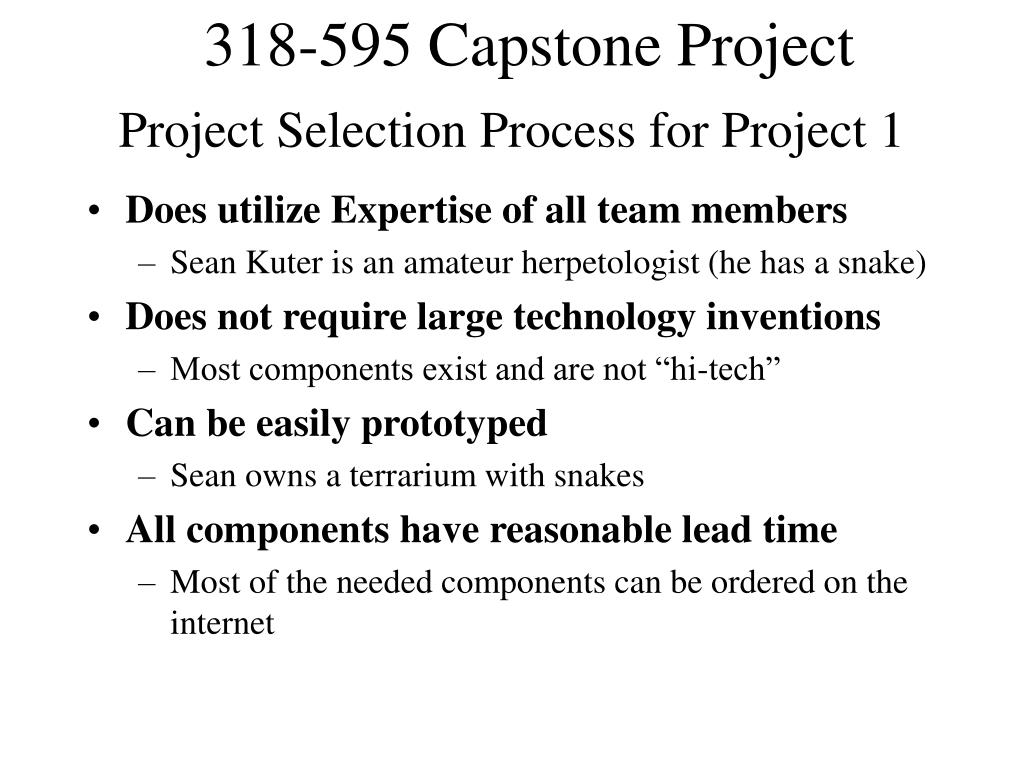 318-595 Capstone Project
Project Selection Process for Project 1

• Does utilize Expertise of all team members
– Sean Kuter is an amateur herpetologist (he has a snake)
• Does not require large technology inventions
– Most components exist and are not “hi-tech”
• Can be easily prototyped
– Sean owns a terrarium with snakes
• All components have reasonable lead time
– Most of the needed components can be ordered on the internet